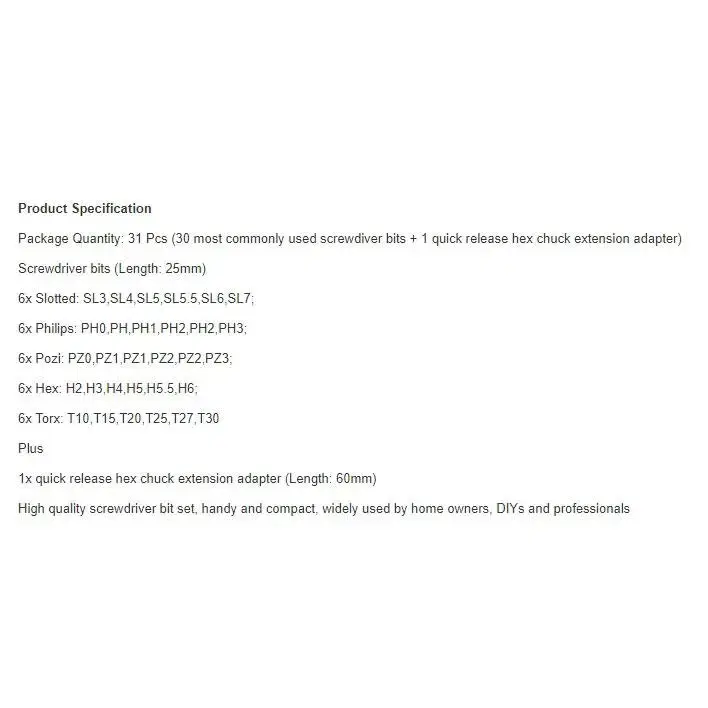 Product Specification

Package Quantity: 31 Pcs (30 most commonly used screwdiver bits + 1 quick release hex chuck extension adapter)

Screwdriver bits (Length: 25mm)

6x Slotted: SL3,SL4,SL5,SL5.5,SL6,SL7;

6x Philips: PH0,PH,PH1,PH2,PH2,PH3;

6x Pozi: PZ0,PZ1,PZ1,PZ2,PZ2,PZ3;

6x Hex: H2,H3,H4,H5,H5.5,H6;

6x Torx: T10,T15,T20,T25,T27,T30

Plus

1x quick release hex chuck extension adapter (Length: 60mm)

High quality screwdriver bit set, handy and compact, widely used by home owners, DIYs and professionals